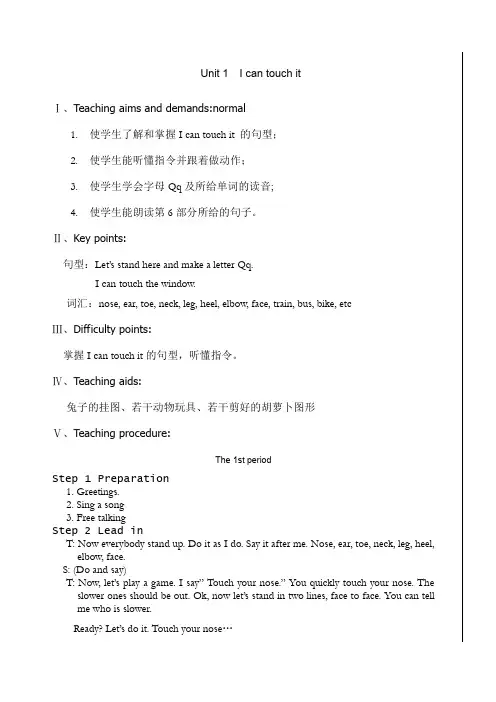 Unit 1 I can touch it

Ⅰ、Teaching aims and demands:normal

1. 使学生了解和掌握 I can touch it 的句型；

2. 使学生能听懂指令并跟着做动作；

3. 使学生学会字母 Qq 及所给单词的读音;

4. 使学生能朗读第 6 部分所给的句子。

Ⅱ、Key points:

句型：Let's stand here and make a letter Qq.

I can touch the window.

词汇：nose, ear, toe, neck, leg, heel, elbow, face, train, bus, bike, etc

Ⅲ、Difficulty points:

掌握 I can touch it 的句型，听懂指令。

Ⅳ、Teaching aids:

兔子的挂图、若干动物玩具、若干剪好的胡萝卜图形

Ⅴ、Teaching procedure:

The 1st period

Step 1 Preparation
1. Greetings.
2. Sing a song
3. Free talking
Step 2 Lead in
T: Now everybody stand up. Do it as I do. Say it after me. Nose, ear, toe, neck, leg, heel, elbow, face.
S: (Do and say)
T: Now, let's play a game. I say" Touch your nose." You quickly touch your nose. The slower ones should be out. Ok, now let's stand in two lines, face to face. You can tell me who is slower.

Ready? Let's do it. Touch your nose…